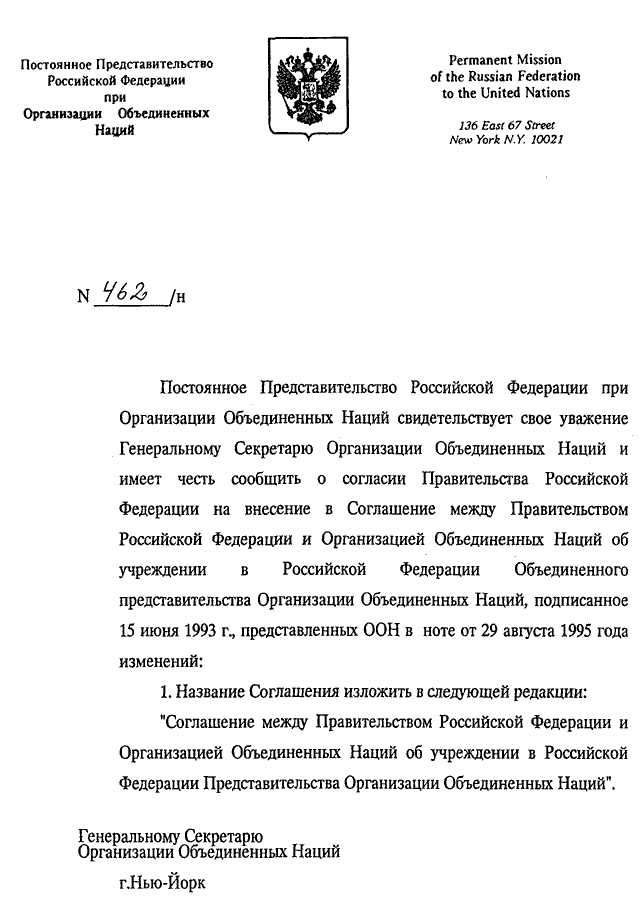 Постоянное Представительство Российской Федерации при Организации Объединенных Наций

Permanent Mission of the Russian Federation to the United Nations

136 East 67 Street
New York N.Y. 10021

N 462 /н

Постоянное Представительство Российской Федерации при Организации Объединенных Наций свидетельствует свое уважение Генеральному Секретарю Организации Объединенных Наций и имеет честь сообщить о согласии Правительства Российской Федерации на внесение в Соглашение между Правительством Российской Федерации и Организацией Объединенных Наций об учреждении в Российской Федерации Объединенного представительства Организации Объединенных Наций, подписанное 15 июня 1993 г., представленных ООН в ноте от 29 августа 1995 года изменений:

1. Название Соглашения изложить в следующей редакции:

"Соглашение между Правительством Российской Федерации и Организацией Объединенных Наций об учреждении в Российской Федерации Представительства Организации Объединенных Наций".

Генеральному Секретарю
Организации Объединенных Наций

г.Нью-Йорк